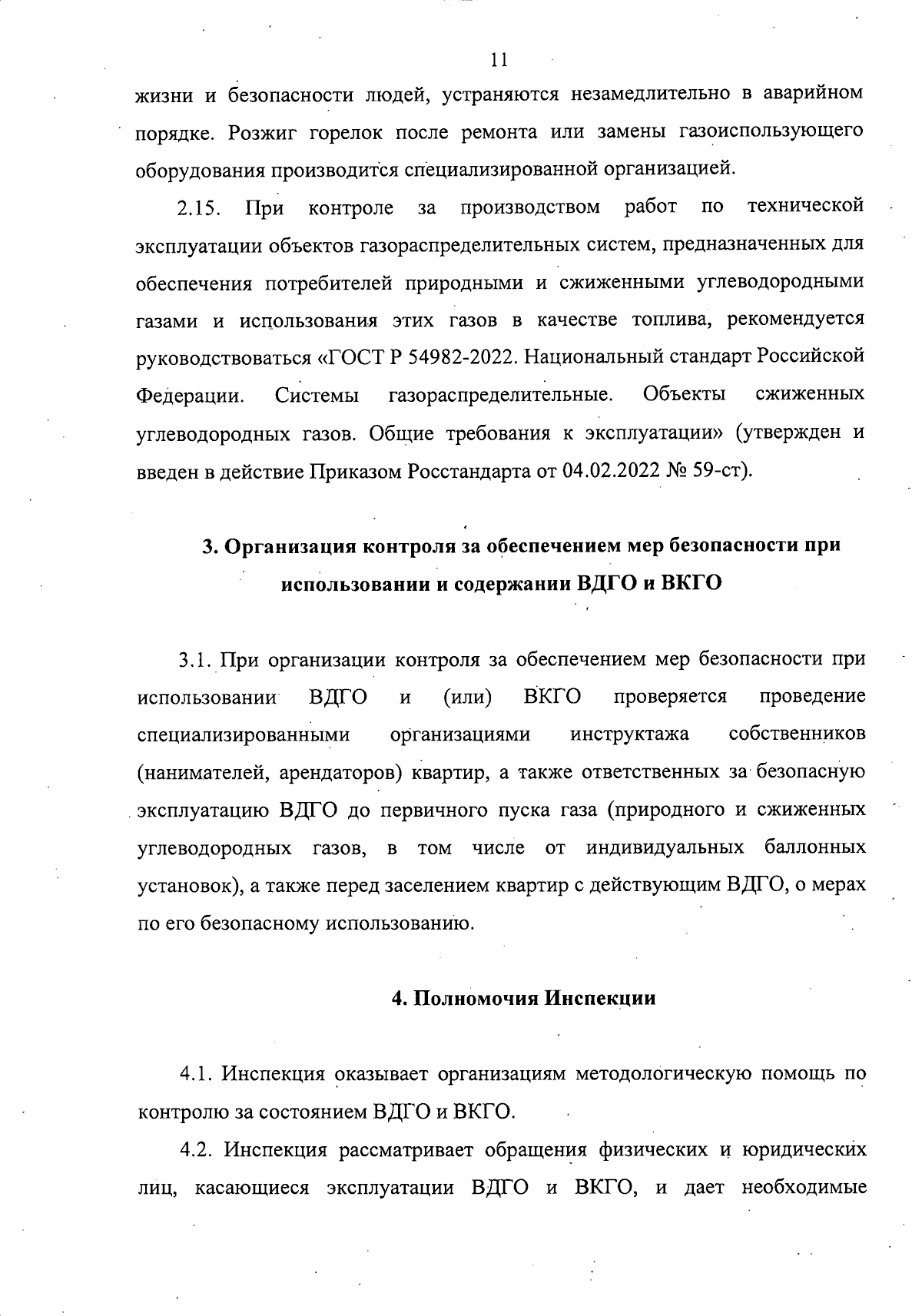 11

жизни и безопасности людей, устраняются незамедлительно в аварийном порядке. Розжиг горелок после ремонта или замены газоиспользующего оборудования производится специализированной организацией.

2.15. При контроле за производством работ по технической эксплуатации объектов газораспределительных систем, предназначенных для обеспечения потребителей природными и сжиженными углеводородными газами и использования этих газов в качестве топлива, рекомендуется руководствоваться «ГОСТ Р 54982-2022. Национальный стандарт Российской Федерации. Системы газораспределительные. Объекты сжиженных углеводородных газов. Общие требования к эксплуатации» (утвержден и введен в действие Приказом Росстандарта от 04.02.2022 № 59-ст).

3. Организация контроля за обеспечением мер безопасности при использовании и содержании ВДГО и ВКГО

3.1. При организации контроля за обеспечением мер безопасности при использовании ВДГО и (или) ВКГО проверяется проведение специализированными организациями инструктажа собственников (нанимателей, арендаторов) квартир, а также ответственных за безопасную эксплуатацию ВДГО до первичного пуска газа (природного и сжиженных углеводородных газов, в том числе от индивидуальных баллонных установок), а также перед заселением квартир с действующим ВДГО, о мерах по его безопасному использованию.

4. Полномочия Инспекции

4.1. Инспекция оказывает организациям методологическую помощь по контролю за состоянием ВДГО и ВКГО.

4.2. Инспекция рассматривает обращения физических и юридических лиц, касающиеся эксплуатации ВДГО и ВКГО, и дает необходимые